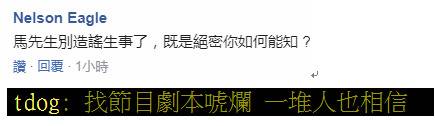 Nelson Eagle
馬先生別造謠生事了，既是絕密你如何能知？
讚 · 回覆 · 1小時

tdog: 找節目劇本唬爛 一堆人也相信